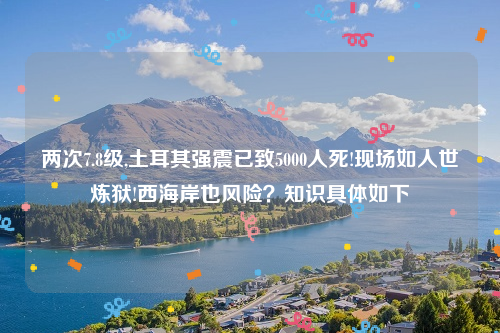 两次7.8级,土耳其强震已致5000人死!现场如人世炼狱!西海岸也风险？知识具体如下